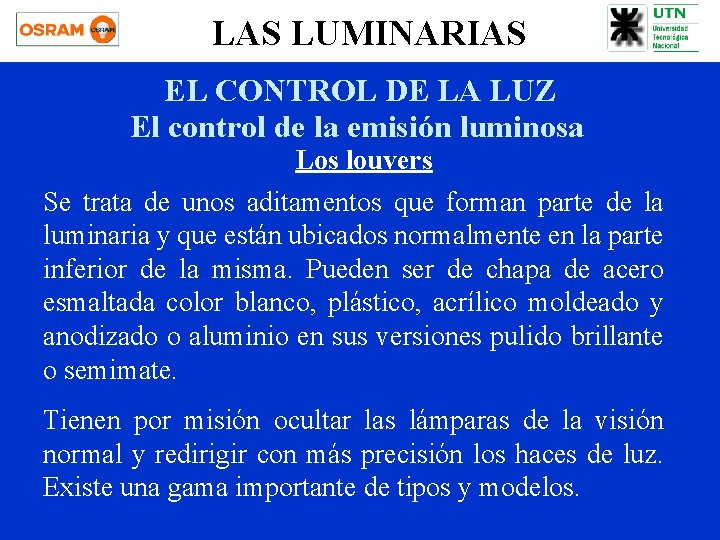 OSRAM OSRAM

LAS LUMINARIAS

UTN
Universidad Tecnológica Nacional

EL CONTROL DE LA LUZ
El control de la emisión luminosa
Los louvers

Se trata de unos aditamentos que forman parte de la luminaria y que están ubicados normalmente en la parte inferior de la misma. Pueden ser de chapa de acero esmaltada color blanco, plástico, acrílico moldeado y anodizado o aluminio en sus versiones pulido brillante o semimate.

Tienen por misión ocultar las lámparas de la visión normal y redirigir con más precisión los haces de luz. Existe una gama importante de tipos y modelos.